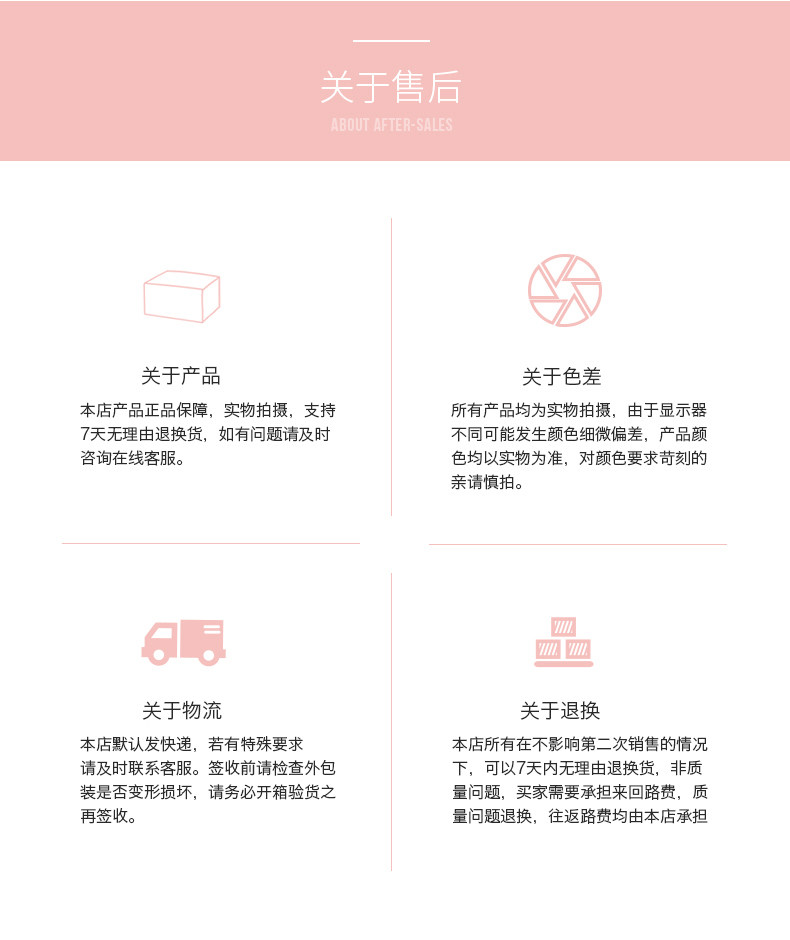 关于售后

ABOUT AFTER-SALES

关于产品

本店产品正品保障，实物拍摄，支持7天无理由退换货，如有问题请及时咨询在线客服。

关于色差

所有产品均为实物拍摄，由于显示器不同可能发生颜色细微偏差，产品颜色均以实物为准，对颜色要求苛刻的亲请慎拍。

关于物流

本店默认发快递，若有特殊要求请及时联系客服。签收前请检查外包装是否变形损坏，请务必开箱验货之再签收。

关于退换

本店所有在不影响第二次销售的情况下，可以7天内无理由退换货，非质量问题，买家需要承担来回路费，质量问题退换，往返路费均由本店承担